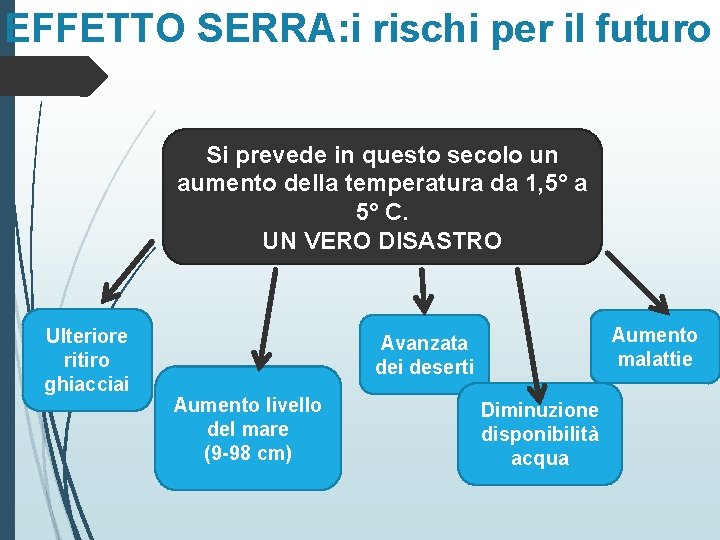 EFFETTO SERRA:i rischi per il futuro

Si prevede in questo secolo un aumento della temperatura da 1,5° a 5° C.
UN VERO DISASTRO

Ulteriore ritiro ghiacciai

Aumento livello del mare (9-98 cm)

Avanzata dei deserti

Diminuzione disponibilità acqua

Aumento malattie